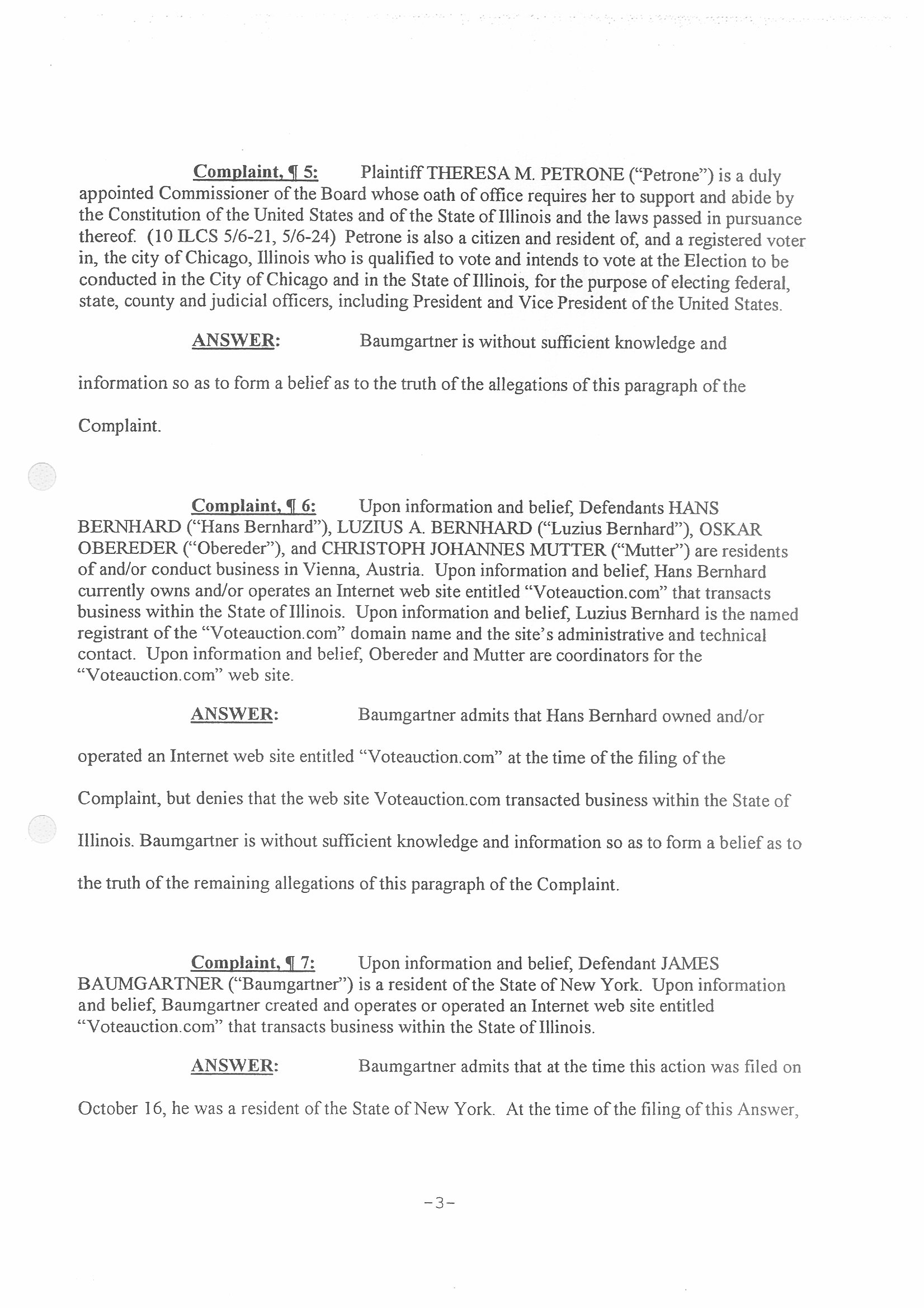 Complaint, ¶ 5: Plaintiff THERESA M. PETRONE ("Petrone") is a duly appointed Commissioner of the Board whose oath of office requires her to support and abide by the Constitution of the United States and of the State of Illinois and the laws passed in pursuance thereof. (10 ILCS 5/6-21, 5/6-24) Petrone is also a citizen and resident of, and a registered voter in, the city of Chicago, Illinois who is qualified to vote and intends to vote at the Election to be conducted in the City of Chicago and in the State of Illinois, for the purpose of electing federal, state, county and judicial officers, including President and Vice President of the United States.

ANSWER: Baumgartner is without sufficient knowledge and information so as to form a belief as to the truth of the allegations of this paragraph of the Complaint.

Complaint, ¶ 6: Upon information and belief, Defendants HANS BERNHARD ("Hans Bernhard"), LUZIUS A. BERNHARD ("Luzius Bernhard"), OSKAR OBEREDER ("Obereder"), and CHRISTOPH JOHANNES MUTTER ("Mutter") are residents of and/or conduct business in Vienna, Austria. Upon information and belief, Hans Bernhard currently owns and/or operates an Internet web site entitled "Voteauction.com" that transacts business within the State of Illinois. Upon information and belief, Luzius Bernhard is the named registrant of the "Voteauction.com" domain name and the site's administrative and technical contact. Upon information and belief, Obereder and Mutter are coordinators for the "Voteauction.com" web site.

ANSWER: Baumgartner admits that Hans Bernhard owned and/or operated an Internet web site entitled "Voteauction.com" at the time of the filing of the Complaint, but denies that the web site Voteauction.com transacted business within the State of Illinois. Baumgartner is without sufficient knowledge and information so as to form a belief as to the truth of the remaining allegations of this paragraph of the Complaint.

Complaint, ¶ 7: Upon information and belief, Defendant JAMES BAUMGARTNER ("Baumgartner") is a resident of the State of New York. Upon information and belief, Baumgartner created and operates or operated an Internet web site entitled "Voteauction.com" that transacts business within the State of Illinois.

ANSWER: Baumgartner admits that at the time this action was filed on October 16, he was a resident of the State of New York. At the time of the filing of this Answer,

-3-